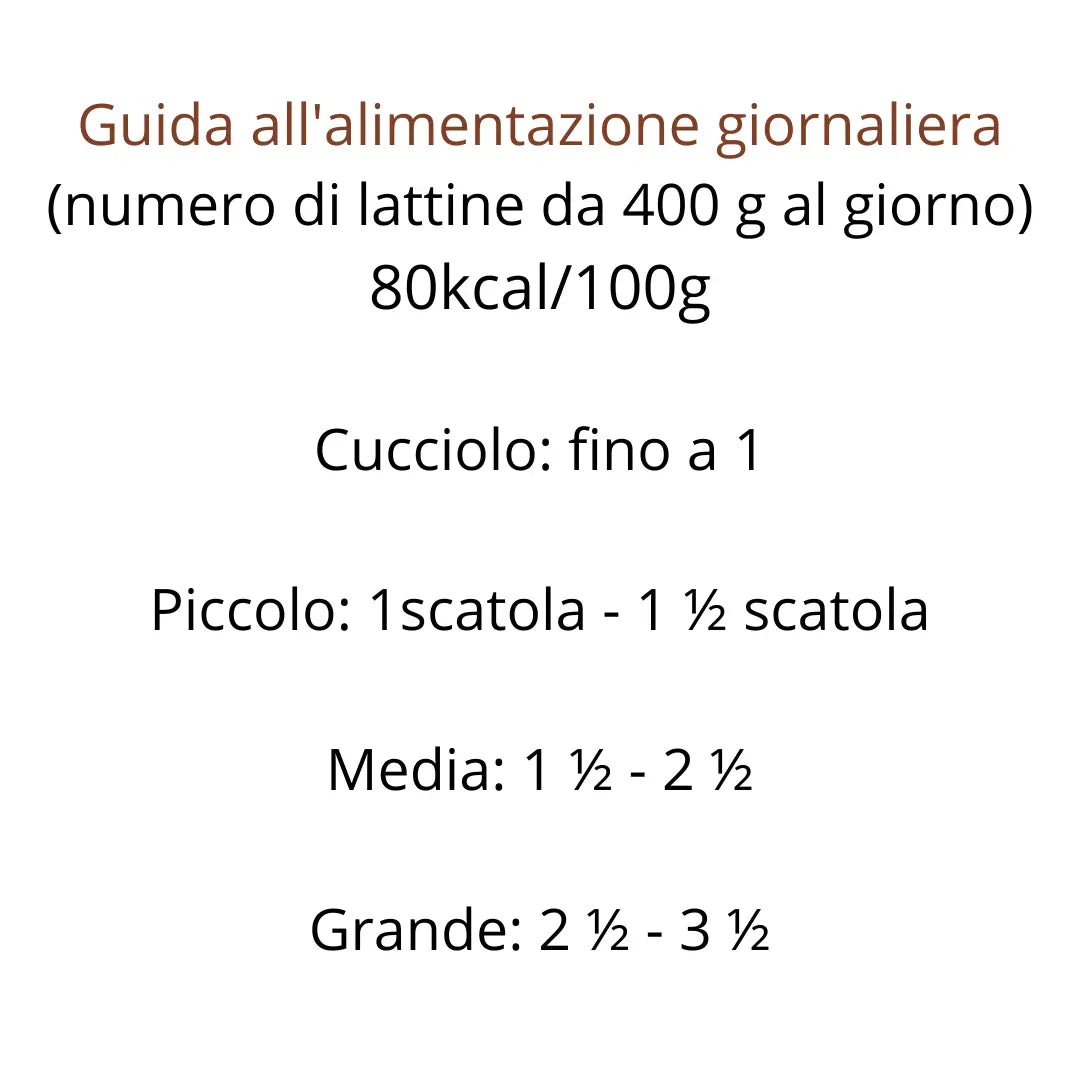 Guida all'alimentazione giornaliera
(numero di lattine da 400 g al giorno)
80kcal/100g

Cucciolo: fino a 1

Piccolo: 1scatola - 1 ½ scatola

Media: 1 ½ - 2 ½

Grande: 2 ½ - 3 ½